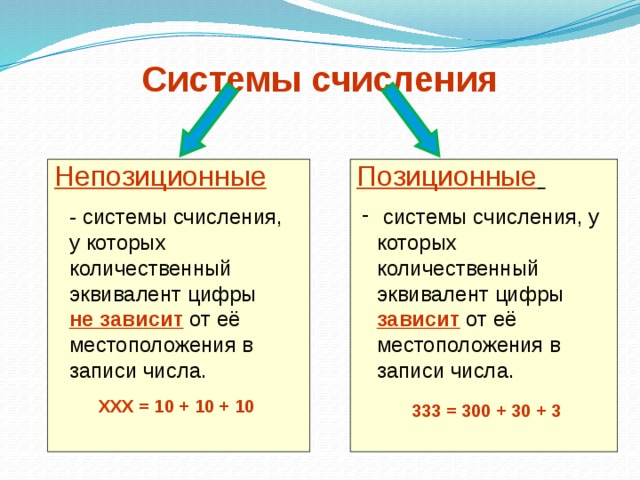 Системы счисления

Непозиционные

- системы счисления, у которых количественный эквивалент цифры не зависит от её местоположения в записи числа.

XXX = 10 + 10 + 10

Позиционные

- системы счисления, у которых количественный эквивалент цифры зависит от её местоположения в записи числа.

333 = 300 + 30 + 3